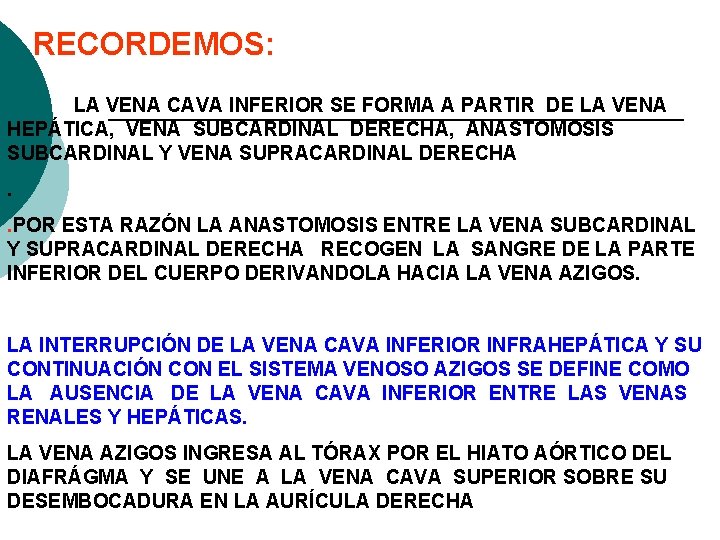 RECORDEMOS:

LA VENA CAVA INFERIOR SE FORMA A PARTIR DE LA VENA HEPÁTICA, VENA SUBCARDINAL DERECHA, ANASTOMOSIS SUBCARDINAL Y VENA SUPRACARDINAL DERECHA

.

.POR ESTA RAZÓN LA ANASTOMOSIS ENTRE LA VENA SUBCARDINAL Y SUPRACARDINAL DERECHA RECOGEN LA SANGRE DE LA PARTE INFERIOR DEL CUERPO DERIVANDOLA HACIA LA VENA AZIGOS.

LA INTERRUPCIÓN DE LA VENA CAVA INFERIOR INFRAHEPÁTICA Y SU CONTINUACIÓN CON EL SISTEMA VENOSO AZIGOS SE DEFINE COMO LA AUSENCIA DE LA VENA CAVA INFERIOR ENTRE LAS VENAS RENALES Y HEPÁTICAS.

LA VENA AZIGOS INGRESA AL TÓRAX POR EL HIATO AÓRTICO DEL DIAFRÁGMA Y SE UNE A LA VENA CAVA SUPERIOR SOBRE SU DESEMBOCADURA EN LA AURÍCULA DERECHA